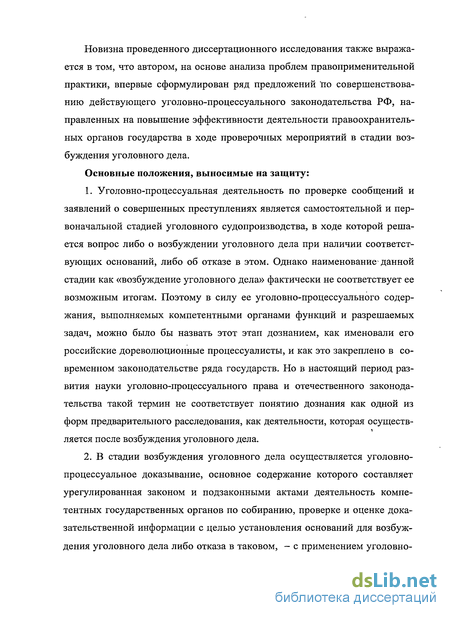 Новизна проведенного диссертационного исследования также выражается в том, что автором, на основе анализа проблем правоприменительной практики, впервые сформулирован ряд предложений по совершенствованию действующего уголовно-процессуального законодательства РФ, направленных на повышение эффективности деятельности правоохранительных органов государства в ходе проверочных мероприятий в стадии возбуждения уголовного дела.

Основные положения, выносимые на защиту:

1. Уголовно-процессуальная деятельность по проверке сообщений и заявлений о совершенных преступлениях является самостоятельной и первоначальной стадией уголовного судопроизводства, в ходе которой решается вопрос либо о возбуждении уголовного дела при наличии соответствующих оснований, либо об отказе в этом. Однако наименование данной стадии как «возбуждение уголовного дела» фактически не соответствует ее возможным итогам. Поэтому в силу ее уголовно-процессуального содержания, выполняемых компетентными органами функций и разрешаемых задач, можно было бы назвать этот этап дознанием, как именовали его российские дореволюционные процессуалисты, и как это закреплено в современном законодательстве ряда государств. Но в настоящий период развития науки уголовно-процессуального права и отечественного законодательства такой термин не соответствует понятию дознания как одной из форм предварительного расследования, как деятельности, которая осуществляется после возбуждения уголовного дела.

2. В стадии возбуждения уголовного дела осуществляется уголовно-процессуальное доказывание, основное содержание которого составляет урегулированная законом и подзаконными актами деятельность компетентных государственных органов по собиранию, проверке и оценке доказательственной информации с целью установления оснований для возбуждения уголовного дела либо отказа в таковом, – с применением уголовно-

dsLib.net
библиотека диссертаций